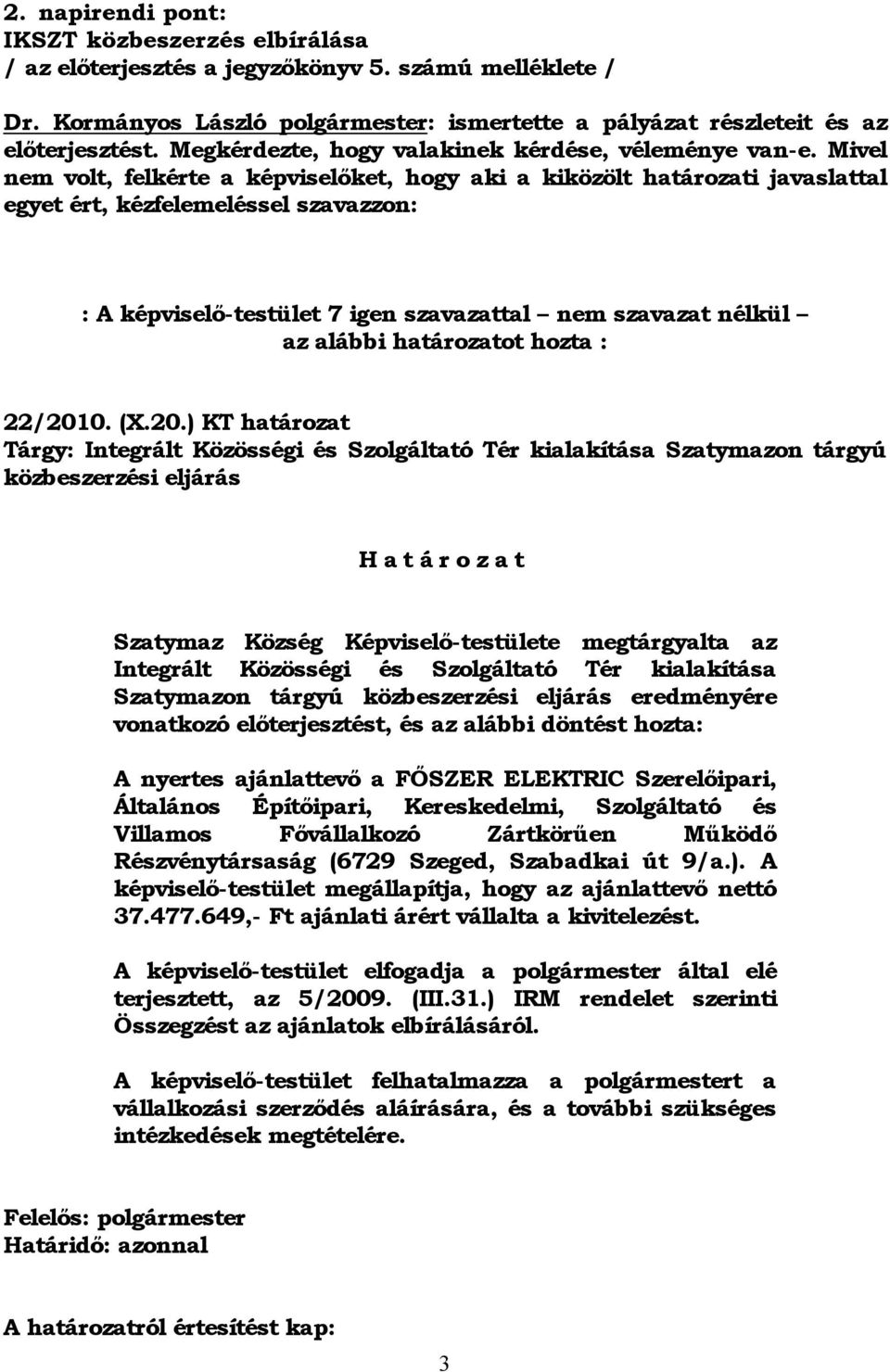 2. napirendi pont:
IKSZT közbeszerzés elbírálása
/ az előterjesztés a jegyzőkönyv 5. számú melléklete /

Dr. Kormányos László polgármester: ismertette a pályázat részleteit és az előterjesztést. Megkérdezte, hogy valakinek kérdése, véleménye van-e. Mivel nem volt, felkérte a képviselőket, hogy aki a kiközölt határozati javaslattal egyet ért, kézfelemeléssel szavazzon:

: A képviselő-testület 7 igen szavazattal – nem szavazat nélkül – az alábbi határozatot hozta :

22/2010. (X.20.) KT határozat
Tárgy: Integrált Közösségi és Szolgáltató Tér kialakítása Szatymazon tárgyú közbeszerzési eljárás

H a t á r o z a t

Szatymaz Község Képviselő-testülete megtárgyalta az Integrált Közösségi és Szolgáltató Tér kialakítása Szatymazon tárgyú közbeszerzési eljárás eredményére vonatkozó előterjesztést, és az alábbi döntést hozta:

A nyertes ajánlattevő a FŐSZER ELEKTRIC Szerelőipari, Általános Építőipari, Kereskedelmi, Szolgáltató és Villamos Fővállalkozó Zártkörűen Működő Részvénytársaság (6729 Szeged, Szabadkai út 9/a.). A képviselő-testület megállapítja, hogy az ajánlattevő nettó 37.477.649,- Ft ajánlati árért vállalta a kivitelezést.

A képviselő-testület elfogadja a polgármester által elé terjesztett, az 5/2009. (III.31.) IRM rendelet szerinti Összegzést az ajánlatok elbírálásáról.

A képviselő-testület felhatalmazza a polgármestert a vállalkozási szerződés aláírására, és a további szükséges intézkedések megtételére.

Felelős: polgármester
Határidő: azonnal

A határozatról értesítést kap:

3